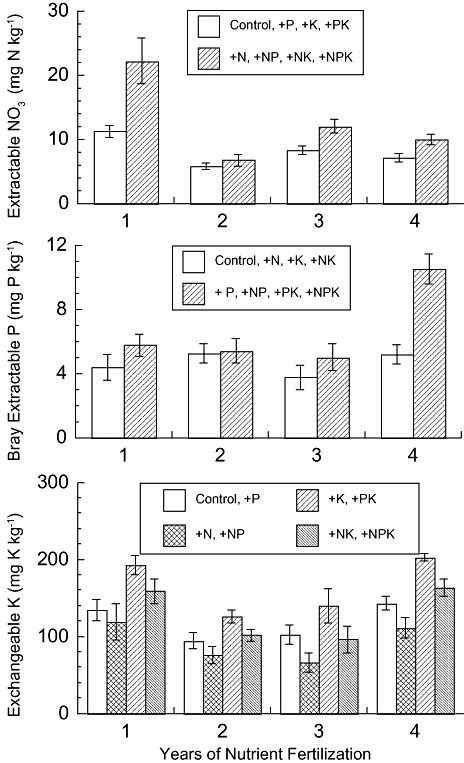 Extractable $NO_3$ (mg N kg$^{-1}$)

30
20
10
0

Control, +P, +K, +PK
+N, +NP, +NK, +NPK

1 2 3 4

Bray Extractable P (mg P kg$^{-1}$)

12
8
4
0

Control, +N, +K, +NK
+ P, +NP, +PK, +NPK

1 2 3 4

Exchangeable K (mg K kg$^{-1}$)

300
200
100
0

Control, +P
+K, +PK
+N, +NP
+NK, +NPK

1 2 3 4

Years of Nutrient Fertilization